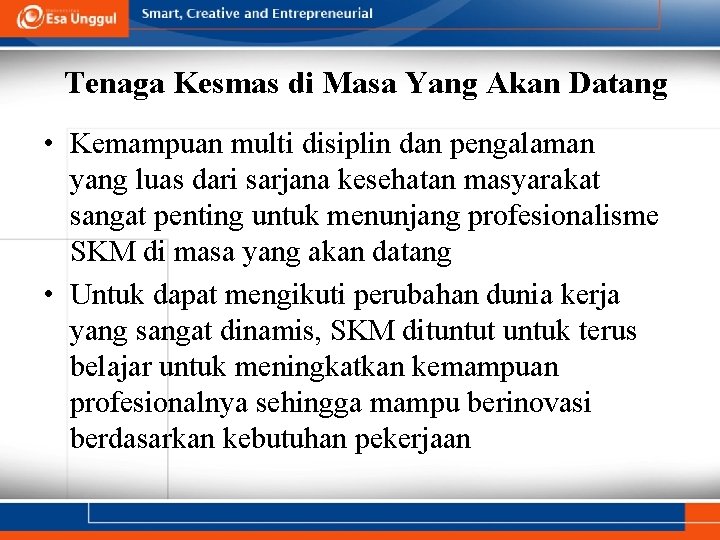 Esa Unggul

Smart, Creative and Entrepreneurial

Tenaga Kesmas di Masa Yang Akan Datang

• Kemampuan multi disiplin dan pengalaman yang luas dari sarjana kesehatan masyarakat sangat penting untuk menunjang profesionalisme SKM di masa yang akan datang

• Untuk dapat mengikuti perubahan dunia kerja yang sangat dinamis, SKM dituntut untuk terus belajar untuk meningkatkan kemampuan profesionalnya sehingga mampu berinovasi berdasarkan kebutuhan pekerjaan